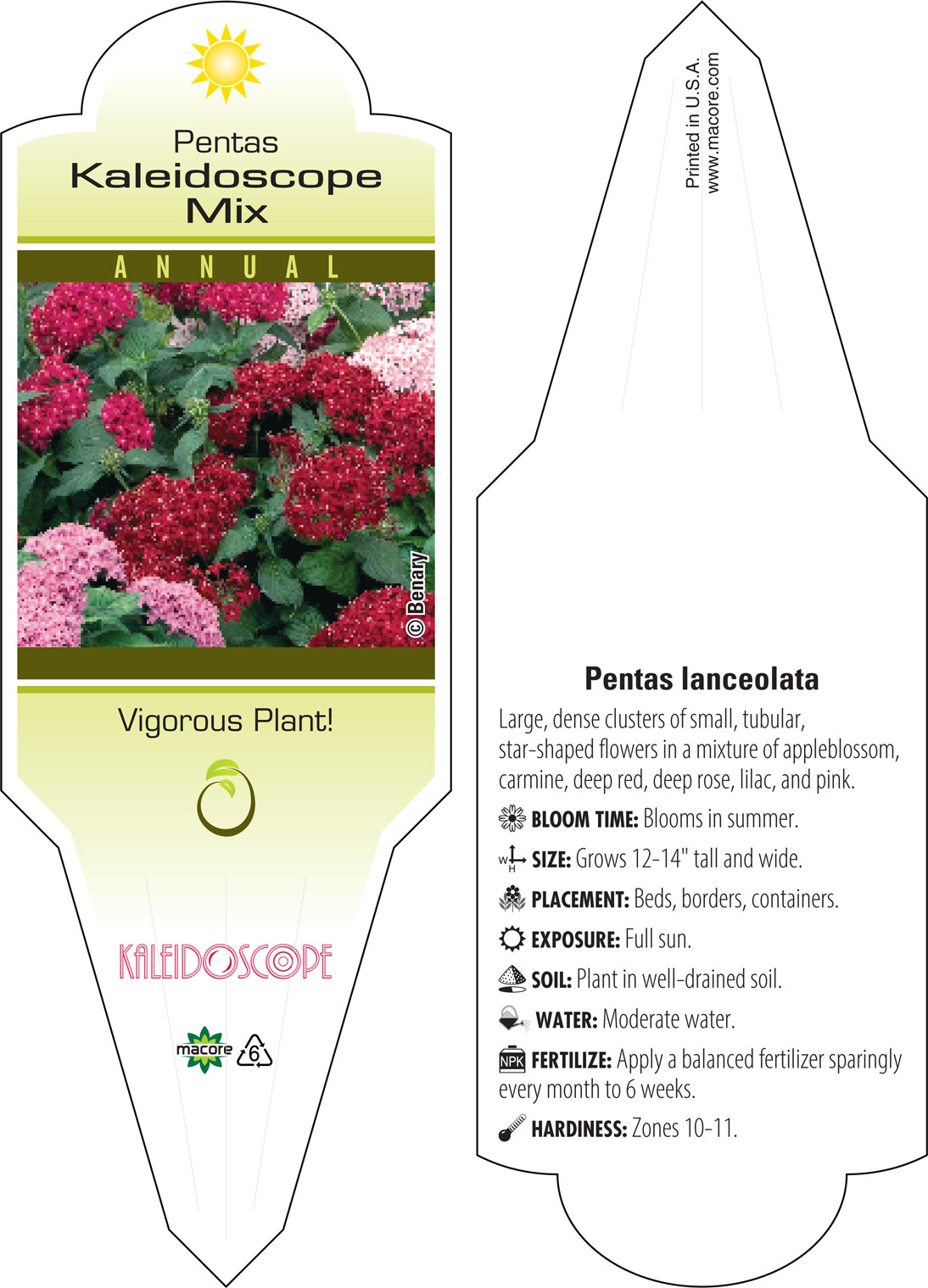 Pentas
Kaleidoscope
Mix

ANNUAL

© Benary

Vigorous Plant!

KALEIDOSCOPE

macore 6

Printed in U.S.A.
www.macore.com

Pentas lanceolata

Large, dense clusters of small, tubular, star-shaped flowers in a mixture of appleblossom, carmine, deep red, deep rose, lilac, and pink.

BLOOM TIME: Blooms in summer.

W H SIZE: Grows 12-14" tall and wide.

PLACEMENT: Beds, borders, containers.

EXPOSURE: Full sun.

SOIL: Plant in well-drained soil.

WATER: Moderate water.

NPK FERTILIZE: Apply a balanced fertilizer sparingly every month to 6 weeks.

HARDINESS: Zones 10-11.